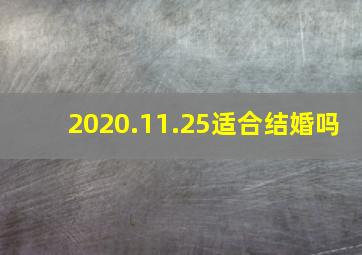 2020.11.25适合结婚吗